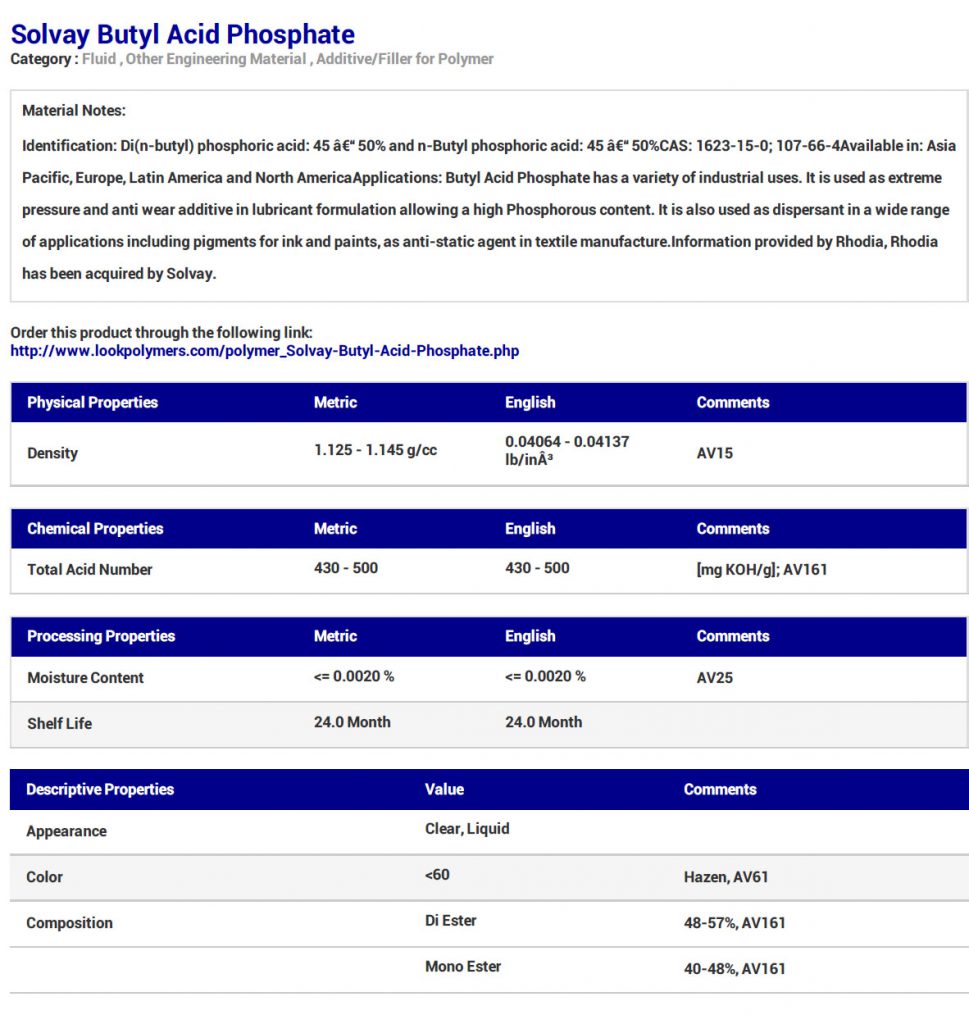 Solvay Butyl Acid Phosphate
Category : Fluid , Other Engineering Material , Additive/Filler for Polymer

Material Notes:
Identification: Di(n-butyl) phosphoric acid: 45 â€“ 50% and n-Butyl phosphoric acid: 45 â€“ 50%CAS: 1623-15-0; 107-66-4Available in: Asia Pacific, Europe, Latin America and North AmericaApplications: Butyl Acid Phosphate has a variety of industrial uses. It is used as extreme pressure and anti wear additive in lubricant formulation allowing a high Phosphorous content. It is also used as dispersant in a wide range of applications including pigments for ink and paints, as anti-static agent in textile manufacture.Information provided by Rhodia, Rhodia has been acquired by Solvay.

Order this product through the following link:
http://www.lookpolymers.com/polymer_Solvay-Butyl-Acid-Phosphate.php

| Physical Properties | Metric | English | Comments |
|---|---|---|---|
| Density | 1.125 - 1.145 g/cc | 0.04064 - 0.04137 lb/inÂ³ | AV15 |

| Chemical Properties | Metric | English | Comments |
|---|---|---|---|
| Total Acid Number | 430 - 500 | 430 - 500 | [mg KOH/g]; AV161 |

| Processing Properties | Metric | English | Comments |
|---|---|---|---|
| Moisture Content | <= 0.0020 % | <= 0.0020 % | AV25 |
| Shelf Life | 24.0 Month | 24.0 Month | |

| Descriptive Properties | Value | Comments |
|---|---|---|
| Appearance | Clear, Liquid | |
| Color | <60 | Hazen, AV61 |
| Composition | Di Ester | 48-57%, AV161 |
| | Mono Ester | 40-48%, AV161 |